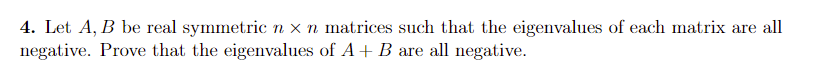 **4.** Let $A, B$ be real symmetric $n \times n$ matrices such that the eigenvalues of each matrix are all negative. Prove that the eigenvalues of $A + B$ are all negative.